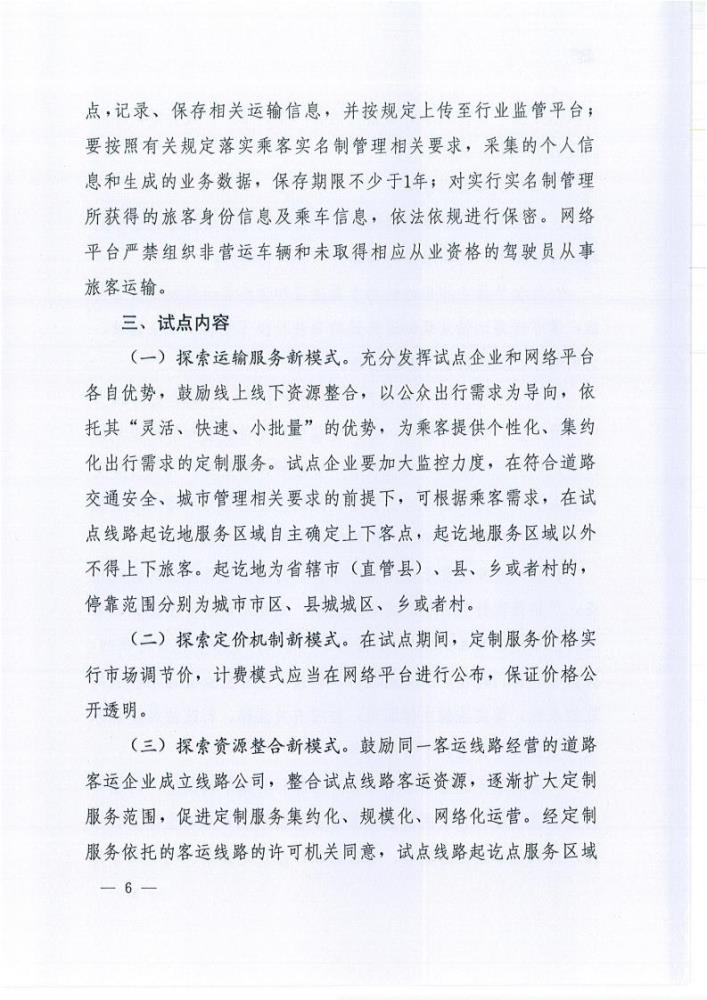 点，记录、保存相关运输信息，并按规定上传至行业监管平台；要按照有关规定落实乘客实名制管理相关要求，采集的个人信息和生成的业务数据，保存期限不少于1年；对实行实名制管理所获得的旅客身份信息及乘车信息，依法依规进行保密。网络平台严禁组织非营运车辆和未取得相应从业资格的驾驶员从事旅客运输。

三、试点内容

（一）探索运输服务新模式。充分发挥试点企业和网络平台各自优势，鼓励线上线下资源整合，以公众出行需求为导向，依托其“灵活、快速、小批量”的优势，为乘客提供个性化、集约化出行需求的定制服务。试点企业要加大监控力度，在符合道路交通安全、城市管理相关要求的前提下，可根据乘客需求，在试点线路起讫地服务区域自主确定上下客点，起讫地服务区域以外不得上下旅客。起讫地为省辖市（直管县）、县、乡或者村的，停靠范围分别为城市市区、县城城区、乡或者村。

（二）探索定价机制新模式。在试点期间，定制服务价格实行市场调节价，计费模式应当在网络平台进行公布，保证价格公开透明。

（三）探索资源整合新模式。鼓励同一客运线路经营的道路客运企业成立线路公司，整合试点线路客运资源，逐渐扩大定制服务范围，促进定制服务集约化、规模化、网络化运营。经定制服务依托的客运线路的许可机关同意，试点线路起讫点服务区域

— 6 —